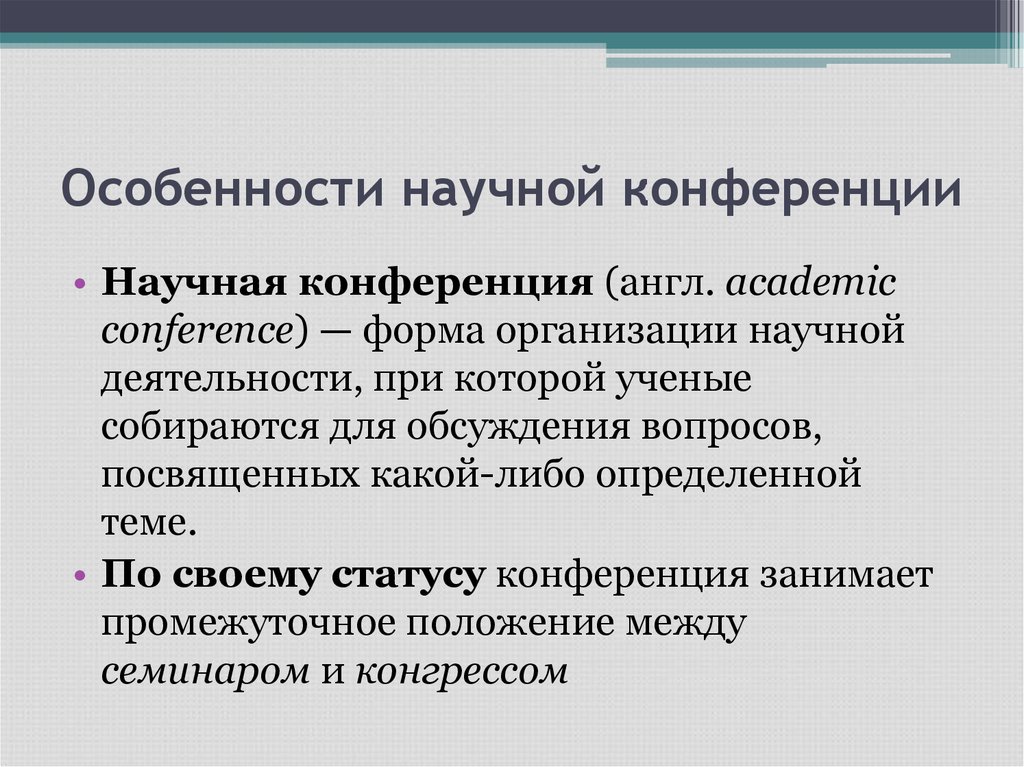 Особенности научной конференции

• Научная конференция (англ. academic conference) — форма организации научной деятельности, при которой ученые собираются для обсуждения вопросов, посвященных какой-либо определенной теме.
• По своему статусу конференция занимает промежуточное положение между семинаром и конгрессом